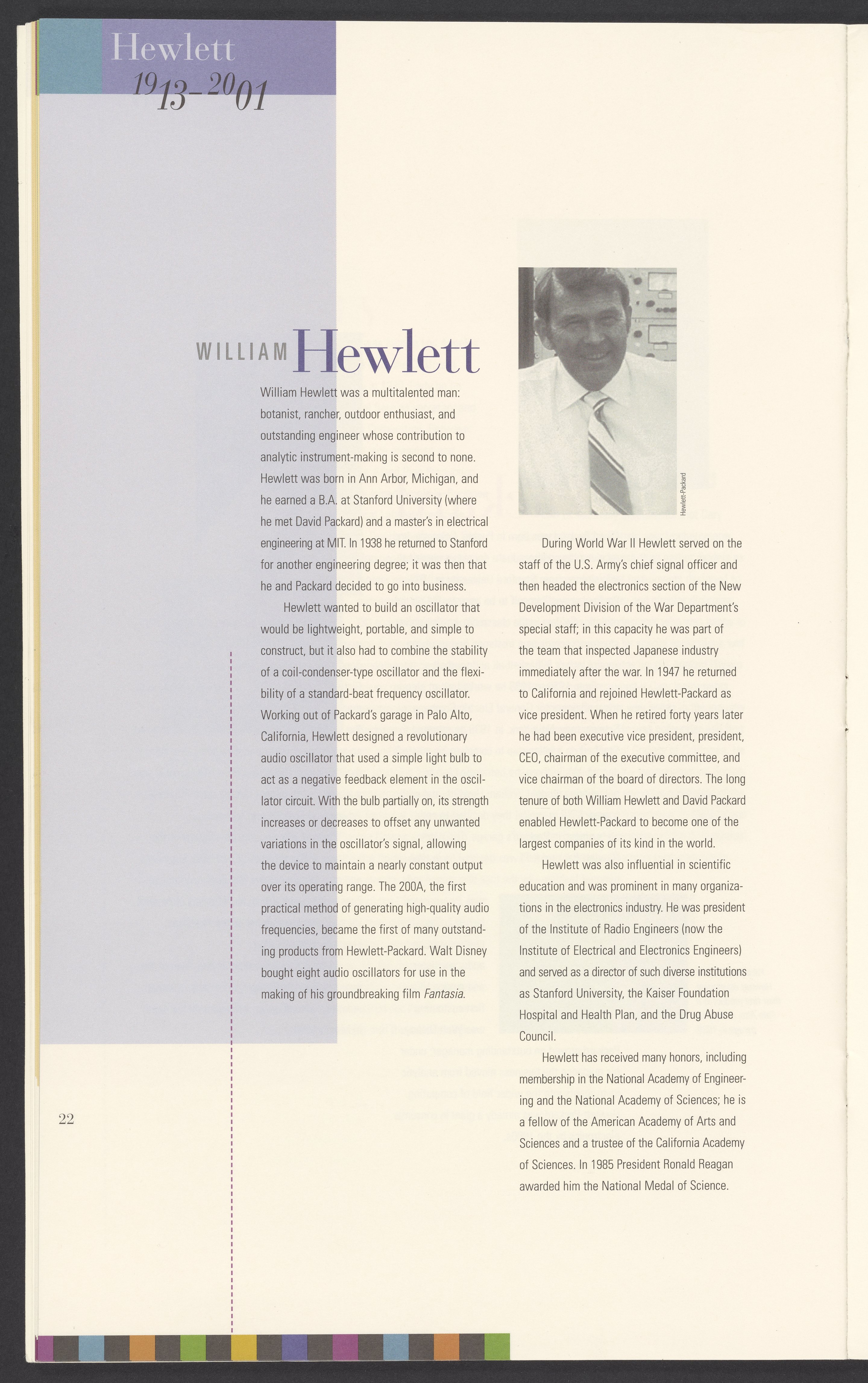 Hewlett
1913–2001

WILLIAM Hewlett

William Hewlett was a multitalented man: botanist, rancher, outdoor enthusiast, and outstanding engineer whose contribution to analytic instrument-making is second to none. Hewlett was born in Ann Arbor, Michigan, and he earned a B.A. at Stanford University (where he met David Packard) and a master's in electrical engineering at MIT. In 1938 he returned to Stanford for another engineering degree; it was then that he and Packard decided to go into business.

Hewlett wanted to build an oscillator that would be lightweight, portable, and simple to construct, but it also had to combine the stability of a coil-condenser-type oscillator and the flexibility of a standard-beat frequency oscillator. Working out of Packard's garage in Palo Alto, California, Hewlett designed a revolutionary audio oscillator that used a simple light bulb to act as a negative feedback element in the oscillator circuit. With the bulb partially on, its strength increases or decreases to offset any unwanted variations in the oscillator's signal, allowing the device to maintain a nearly constant output over its operating range. The 200A, the first practical method of generating high-quality audio frequencies, became the first of many outstanding products from Hewlett-Packard. Walt Disney bought eight audio oscillators for use in the making of his groundbreaking film Fantasia.

Hewlett-Packard

During World War II Hewlett served on the staff of the U.S. Army's chief signal officer and then headed the electronics section of the New Development Division of the War Department's special staff; in this capacity he was part of the team that inspected Japanese industry immediately after the war. In 1947 he returned to California and rejoined Hewlett-Packard as vice president. When he retired forty years later he had been executive vice president, president, CEO, chairman of the executive committee, and vice chairman of the board of directors. The long tenure of both William Hewlett and David Packard enabled Hewlett-Packard to become one of the largest companies of its kind in the world.

Hewlett was also influential in scientific education and was prominent in many organizations in the electronics industry. He was president of the Institute of Radio Engineers (now the Institute of Electrical and Electronics Engineers) and served as a director of such diverse institutions as Stanford University, the Kaiser Foundation Hospital and Health Plan, and the Drug Abuse Council.

Hewlett has received many honors, including membership in the National Academy of Engineering and the National Academy of Sciences; he is a fellow of the American Academy of Arts and Sciences and a trustee of the California Academy of Sciences. In 1985 President Ronald Reagan awarded him the National Medal of Science.

22